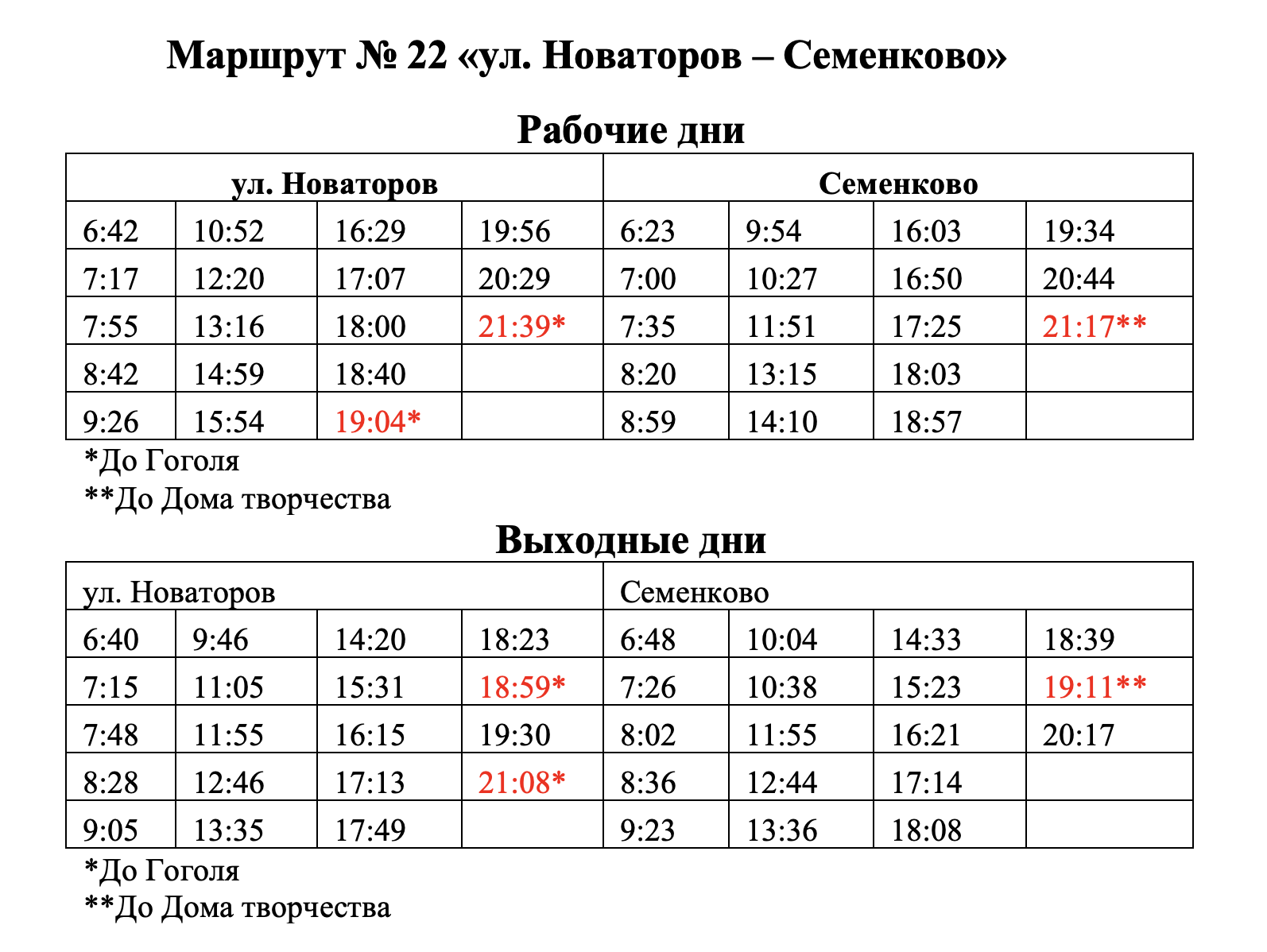 Маршрут № 22 «ул. Новаторов – Семенково»

Рабочие дни

| ул. Новаторов | | | | Семенково | | | |
|---|---|---|---|---|---|---|---|
| 6:42 | 10:52 | 16:29 | 19:56 | 6:23 | 9:54 | 16:03 | 19:34 |
| 7:17 | 12:20 | 17:07 | 20:29 | 7:00 | 10:27 | 16:50 | 20:44 |
| 7:55 | 13:16 | 18:00 | 21:39* | 7:35 | 11:51 | 17:25 | 21:17** |
| 8:42 | 14:59 | 18:40 | | 8:20 | 13:15 | 18:03 | |
| 9:26 | 15:54 | 19:04* | | 8:59 | 14:10 | 18:57 | |

*До Гоголя
**До Дома творчества

Выходные дни

| ул. Новаторов | | | | Семенково | | | |
|---|---|---|---|---|---|---|---|
| 6:40 | 9:46 | 14:20 | 18:23 | 6:48 | 10:04 | 14:33 | 18:39 |
| 7:15 | 11:05 | 15:31 | 18:59* | 7:26 | 10:38 | 15:23 | 19:11** |
| 7:48 | 11:55 | 16:15 | 19:30 | 8:02 | 11:55 | 16:21 | 20:17 |
| 8:28 | 12:46 | 17:13 | 21:08* | 8:36 | 12:44 | 17:14 | |
| 9:05 | 13:35 | 17:49 | | 9:23 | 13:36 | 18:08 | |

*До Гоголя
**До Дома творчества